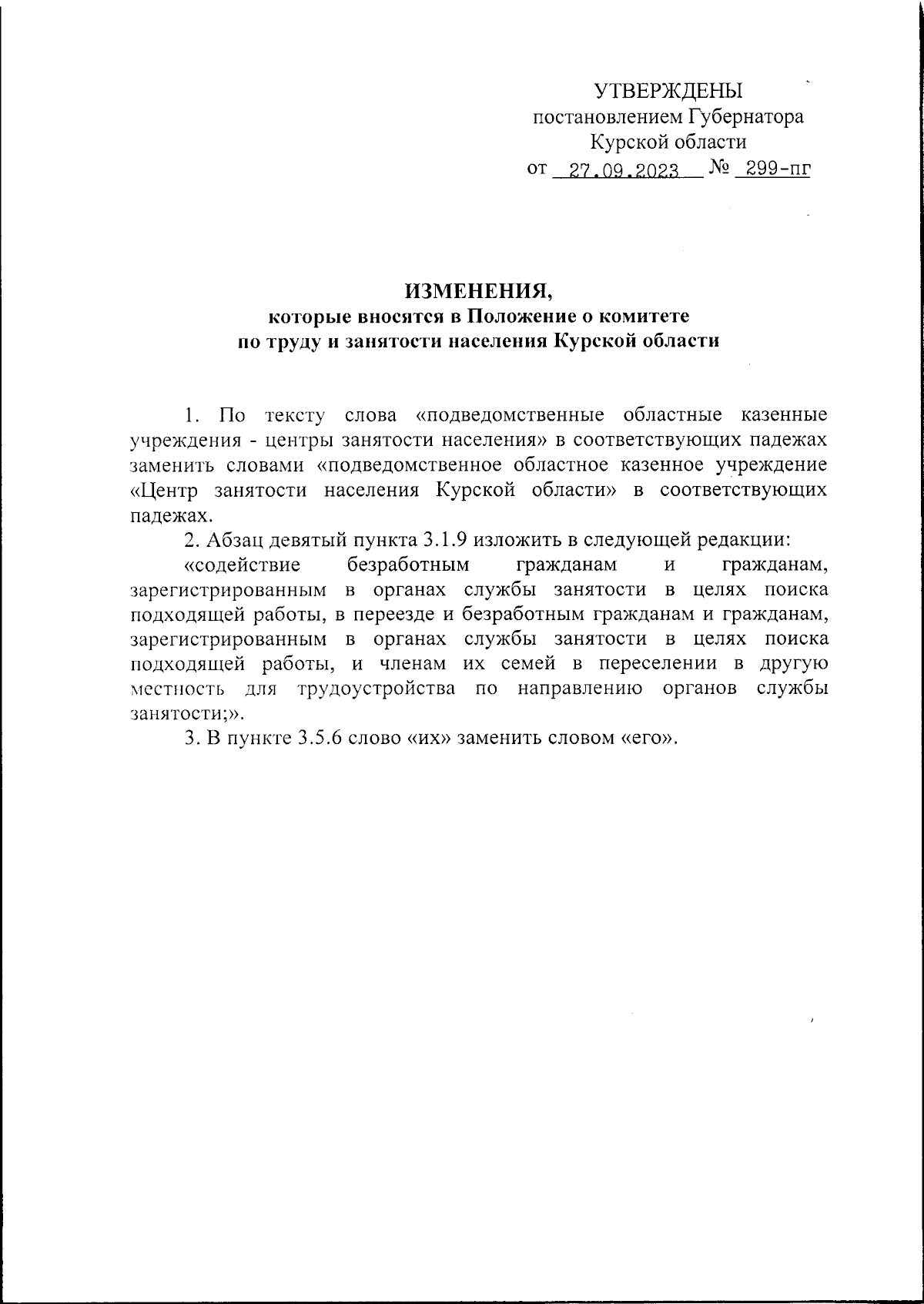 УТВЕРЖДЕНЫ
постановлением Губернатора
Курской области
от 27.09.2023 № 299-пг

ИЗМЕНЕНИЯ,
которые вносятся в Положение о комитете
по труду и занятости населения Курской области

1. По тексту слова «подведомственные областные казенные учреждения - центры занятости населения» в соответствующих падежах заменить словами «подведомственное областное казенное учреждение «Центр занятости населения Курской области» в соответствующих падежах.

2. Абзац девятый пункта 3.1.9 изложить в следующей редакции:

«содействие безработным гражданам и гражданам, зарегистрированным в органах службы занятости в целях поиска подходящей работы, в переезде и безработным гражданам и гражданам, зарегистрированным в органах службы занятости в целях поиска подходящей работы, и членам их семей в переселении в другую местность для трудоустройства по направлению органов службы занятости;».

3. В пункте 3.5.6 слово «их» заменить словом «его».